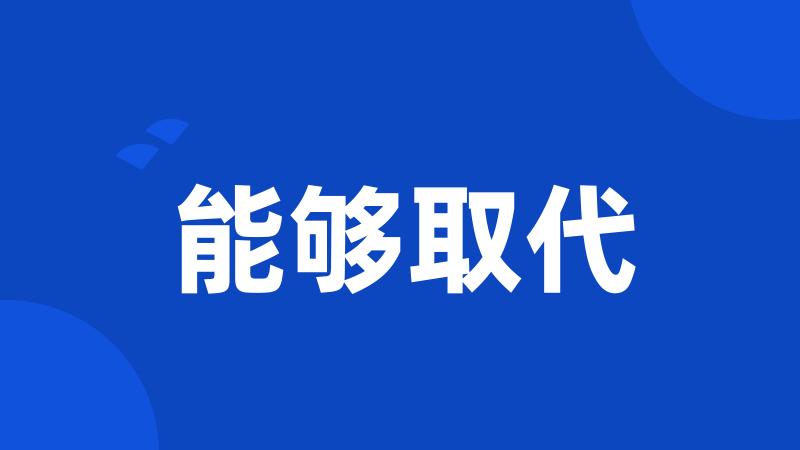 能够取代